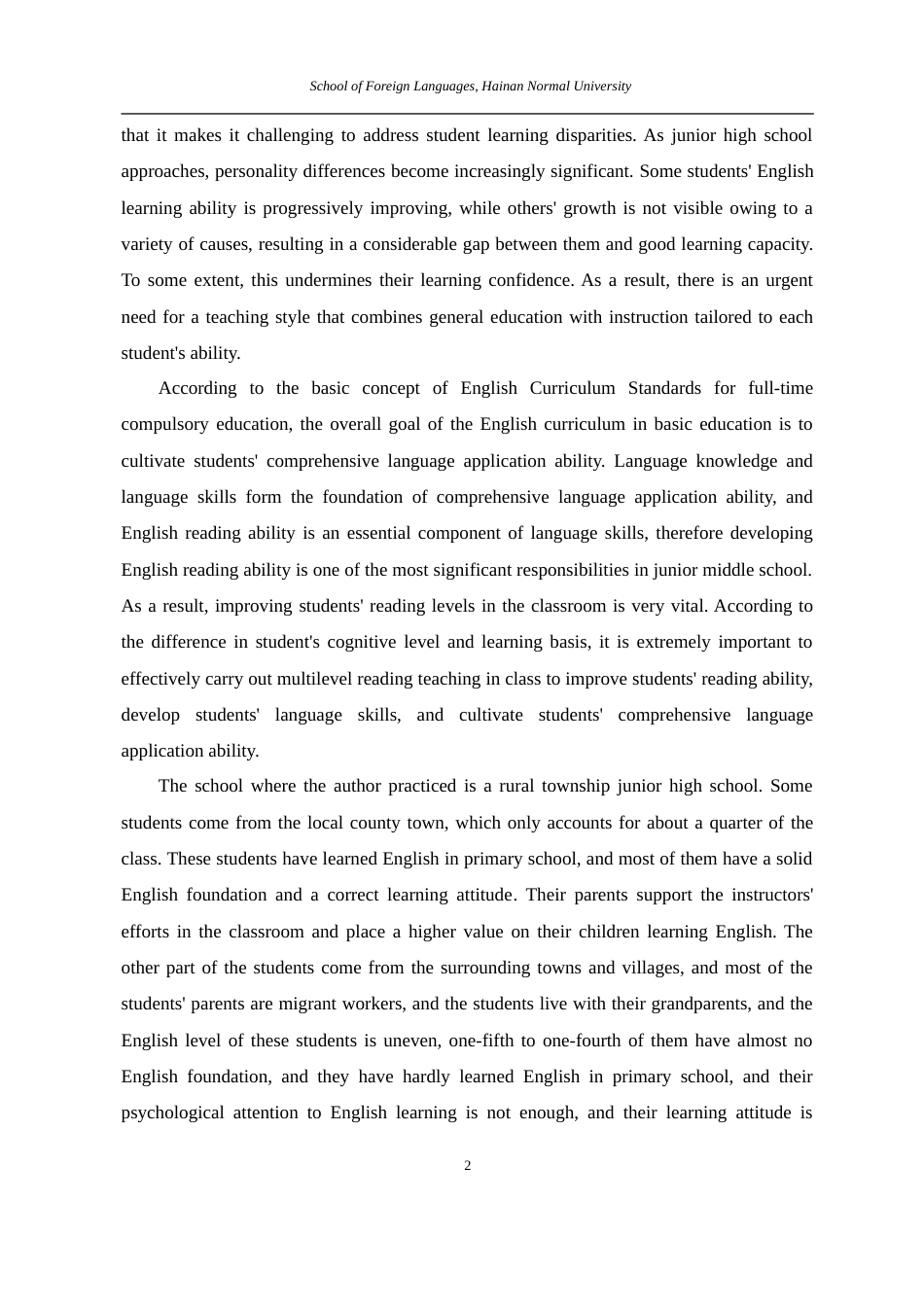 School of Foreign Languages, Hainan Normal University

that it makes it challenging to address student learning disparities. As junior high school approaches, personality differences become increasingly significant. Some students' English learning ability is progressively improving, while others' growth is not visible owing to a variety of causes, resulting in a considerable gap between them and good learning capacity. To some extent, this undermines their learning confidence. As a result, there is an urgent need for a teaching style that combines general education with instruction tailored to each student's ability.

According to the basic concept of English Curriculum Standards for full-time compulsory education, the overall goal of the English curriculum in basic education is to cultivate students' comprehensive language application ability. Language knowledge and language skills form the foundation of comprehensive language application ability, and English reading ability is an essential component of language skills, therefore developing English reading ability is one of the most significant responsibilities in junior middle school. As a result, improving students' reading levels in the classroom is very vital. According to the difference in student's cognitive level and learning basis, it is extremely important to effectively carry out multilevel reading teaching in class to improve students' reading ability, develop students' language skills, and cultivate students' comprehensive language application ability.

The school where the author practiced is a rural township junior high school. Some students come from the local county town, which only accounts for about a quarter of the class. These students have learned English in primary school, and most of them have a solid English foundation and a correct learning attitude. Their parents support the instructors' efforts in the classroom and place a higher value on their children learning English. The other part of the students come from the surrounding towns and villages, and most of the students' parents are migrant workers, and the students live with their grandparents, and the English level of these students is uneven, one-fifth to one-fourth of them have almost no English foundation, and they have hardly learned English in primary school, and their psychological attention to English learning is not enough, and their learning attitude is

2